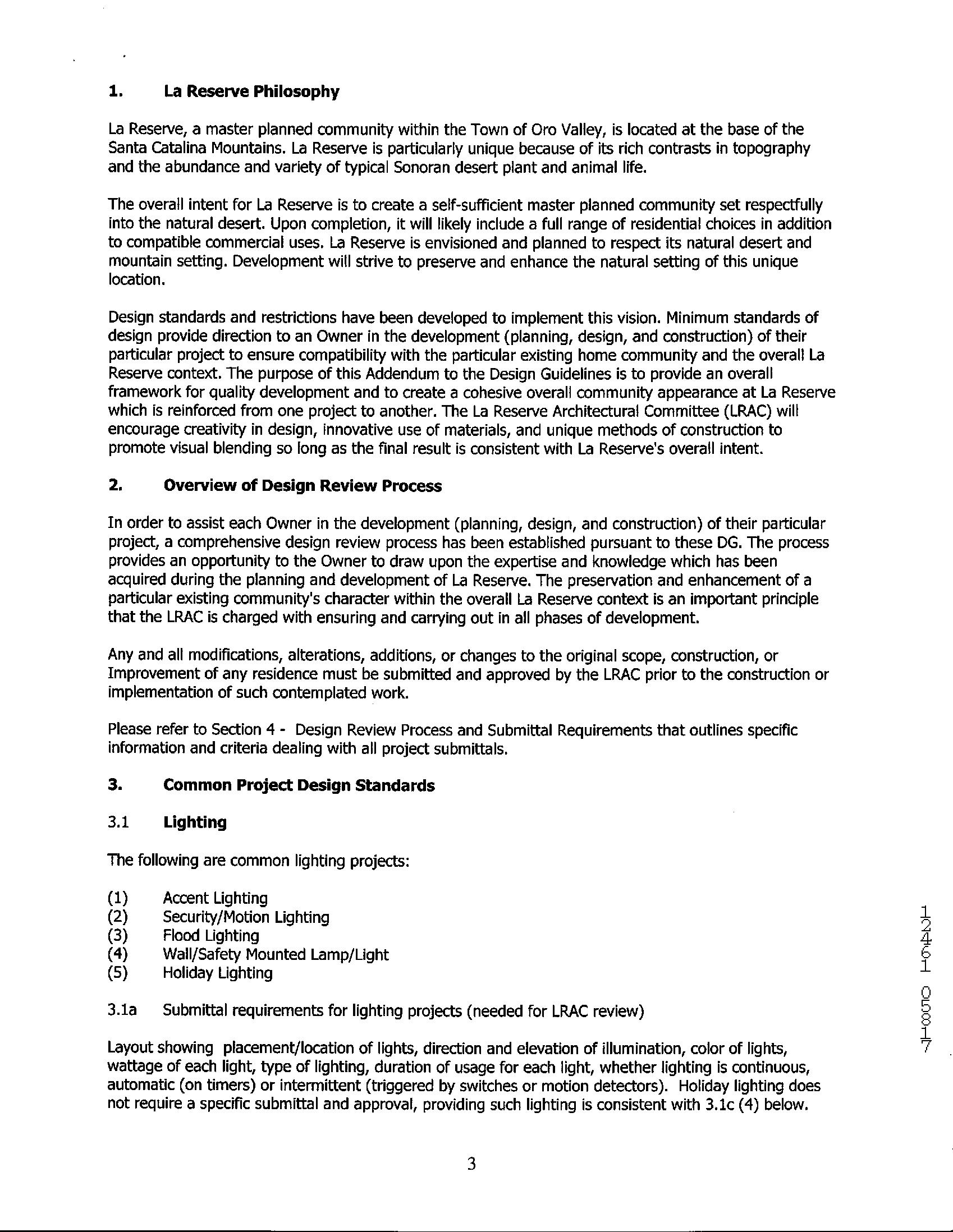 1. La Reserve Philosophy

La Reserve, a master planned community within the Town of Oro Valley, is located at the base of the Santa Catalina Mountains. La Reserve is particularly unique because of its rich contrasts in topography and the abundance and variety of typical Sonoran desert plant and animal life.

The overall intent for La Reserve is to create a self-sufficient master planned community set respectfully into the natural desert. Upon completion, it will likely include a full range of residential choices in addition to compatible commercial uses. La Reserve is envisioned and planned to respect its natural desert and mountain setting. Development will strive to preserve and enhance the natural setting of this unique location.

Design standards and restrictions have been developed to implement this vision. Minimum standards of design provide direction to an Owner in the development (planning, design, and construction) of their particular project to ensure compatibility with the particular existing home community and the overall La Reserve context. The purpose of this Addendum to the Design Guidelines is to provide an overall framework for quality development and to create a cohesive overall community appearance at La Reserve which is reinforced from one project to another. The La Reserve Architectural Committee (LRAC) will encourage creativity in design, innovative use of materials, and unique methods of construction to promote visual blending so long as the final result is consistent with La Reserve's overall intent.

2. Overview of Design Review Process

In order to assist each Owner in the development (planning, design, and construction) of their particular project, a comprehensive design review process has been established pursuant to these DG. The process provides an opportunity to the Owner to draw upon the expertise and knowledge which has been acquired during the planning and development of La Reserve. The preservation and enhancement of a particular existing community's character within the overall La Reserve context is an important principle that the LRAC is charged with ensuring and carrying out in all phases of development.

Any and all modifications, alterations, additions, or changes to the original scope, construction, or Improvement of any residence must be submitted and approved by the LRAC prior to the construction or implementation of such contemplated work.

Please refer to Section 4 - Design Review Process and Submittal Requirements that outlines specific information and criteria dealing with all project submittals.

3. Common Project Design Standards

3.1 Lighting

The following are common lighting projects:

(1) Accent Lighting
(2) Security/Motion Lighting
(3) Flood Lighting
(4) Wall/Safety Mounted Lamp/Light
(5) Holiday Lighting

3.1a Submittal requirements for lighting projects (needed for LRAC review)

Layout showing placement/location of lights, direction and elevation of illumination, color of lights, wattage of each light, type of lighting, duration of usage for each light, whether lighting is continuous, automatic (on timers) or intermittent (triggered by switches or motion detectors). Holiday lighting does not require a specific submittal and approval, providing such lighting is consistent with 3.1c (4) below.

12461 05817

3